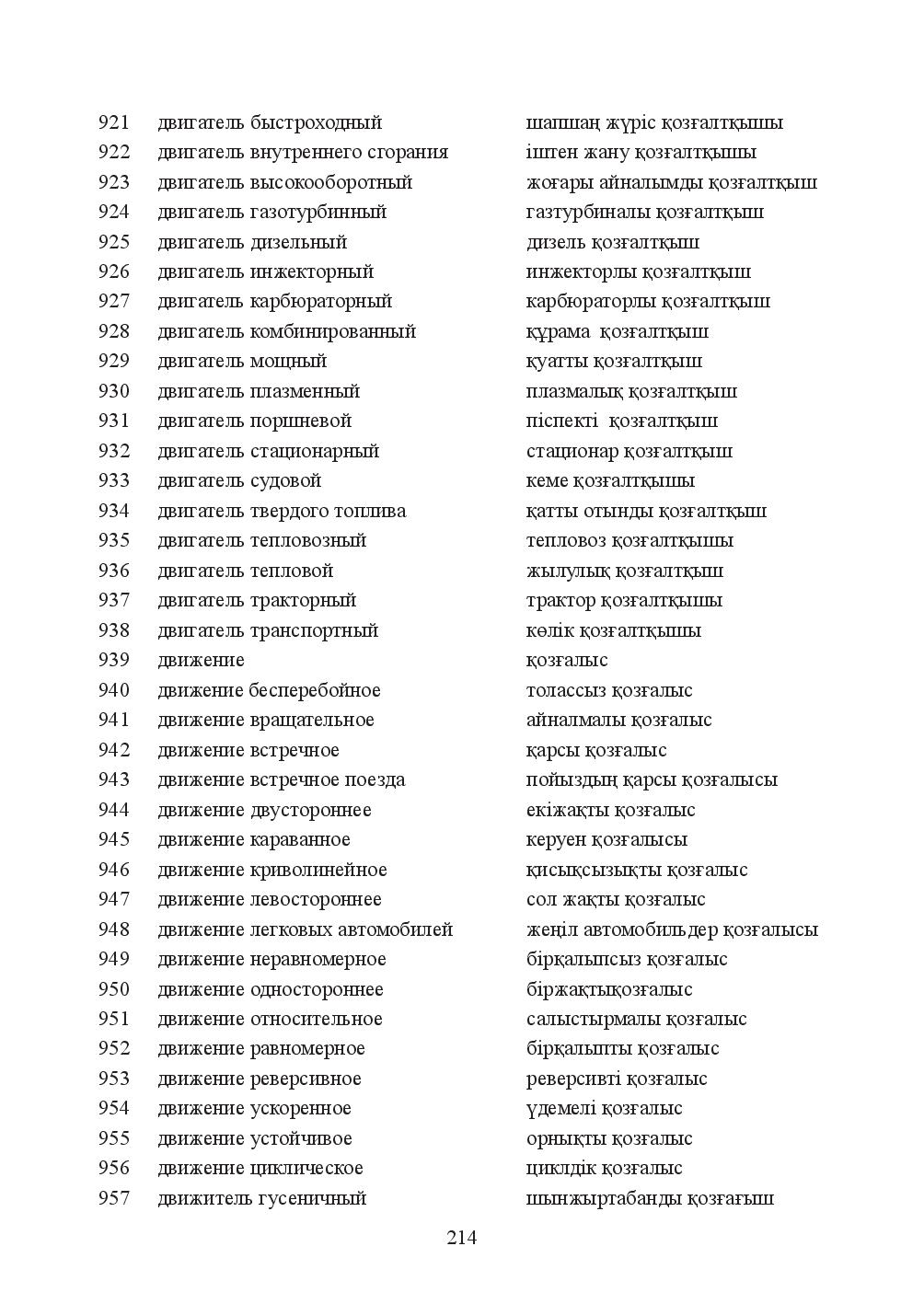 921 двигатель быстроходный шапшаң жүріс қозғалтқышы
922 двигатель внутреннего сгорания іштен жану қозғалтқышы
923 двигатель высокооборотный жоғары айналымды қозғалтқыш
924 двигатель газотурбинный газтурбиналы қозғалтқыш
925 двигатель дизельный дизель қозғалтқыш
926 двигатель инжекторный инжекторлы қозғалтқыш
927 двигатель карбюраторный карбюраторлы қозғалтқыш
928 двигатель комбинированный құрама қозғалтқыш
929 двигатель мощный қуатты қозғалтқыш
930 двигатель плазменный плазмалық қозғалтқыш
931 двигатель поршневой піспекті қозғалтқыш
932 двигатель стационарный стационар қозғалтқыш
933 двигатель судовой кеме қозғалтқышы
934 двигатель твердого топлива қатты отынды қозғалтқыш
935 двигатель тепловозный тепловоз қозғалтқышы
936 двигатель тепловой жылулық қозғалтқыш
937 двигатель тракторный трактор қозғалтқышы
938 двигатель транспортный көлік қозғалтқышы
939 движение қозғалыс
940 движение бесперебойное толассыз қозғалыс
941 движение вращательное айналмалы қозғалыс
942 движение встречное қарсы қозғалыс
943 движение встречное поезда пойыздың қарсы қозғалысы
944 движение двустороннее екіжақты қозғалыс
945 движение караванное керуен қозғалысы
946 движение криволинейное қисықсызықты қозғалыс
947 движение левостороннее сол жақты қозғалыс
948 движение легковых автомобилей жеңіл автомобильдер қозғалысы
949 движение неравномерное бірқалыпсыз қозғалыс
950 движение одностороннее біржақтықозғалыс
951 движение относительное салыстырмалы қозғалыс
952 движение равномерное бірқалыпты қозғалыс
953 движение реверсивное реверсивті қозғалыс
954 движение ускоренное үдемелі қозғалыс
955 движение устойчивое орнықты қозғалыс
956 движение циклическое циклдік қозғалыс
957 движитель гусеничный шынжыртабанды қозғағыш

214